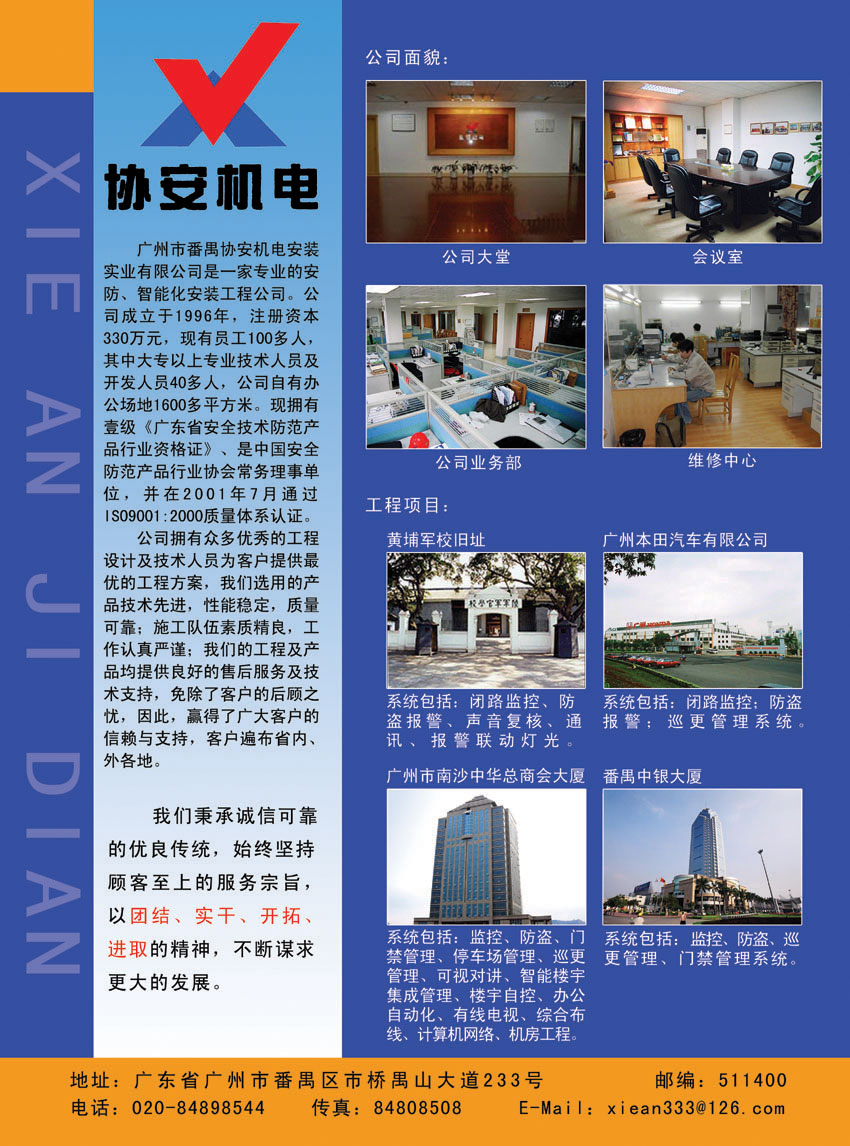 XIE AN JI DIAN

协安机电

广州市番禺协安机电安装实业有限公司是一家专业的安防、智能化安装工程公司。公司成立于1996年，注册资本330万元，现有员工100多人，其中大专以上专业技术人员及开发人员40多人，公司自有办公场地1600多平方米。现拥有壹级《广东省安全技术防范产品行业资格证》、是中国安全防范产品行业协会常务理事单位，并在2001年7月通过ISO9001:2000质量体系认证。

公司拥有众多优秀的工程设计及技术人员为客户提供最优的工程方案，我们选用的产品技术先进，性能稳定，质量可靠；施工队伍素质精良，工作认真严谨；我们的工程及产品均提供良好的售后服务及技术支持，免除了客户的后顾之忧，因此，赢得了广大客户的信赖与支持，客户遍布省内、外各地。

我们秉承诚信可靠的优良传统，始终坚持顾客至上的服务宗旨，以团结、实干、开拓、进取的精神，不断谋求更大的发展。

公司面貌：

公司大堂

会议室

公司业务部

维修中心

工程项目：

黄埔军校旧址

系统包括：闭路监控、防盗报警、声音复核、通讯、报警联动灯光。

广州本田汽车有限公司

系统包括：闭路监控；防盗报警；巡更管理系统。

广州市南沙中华总商会大厦

系统包括：监控、防盗、门禁管理、停车场管理、巡更管理、可视对讲、智能楼宇集成管理、楼宇自控、办公自动化、有线电视、综合布线、计算机网络、机房工程。

番禺中银大厦

系统包括：监控、防盗、巡更管理、门禁管理系统。

地址：广东省广州市番禺区市桥禺山大道233号 邮编：511400
电话：020-84898544 传真：84808508 E-Mail：xiean333@126.com